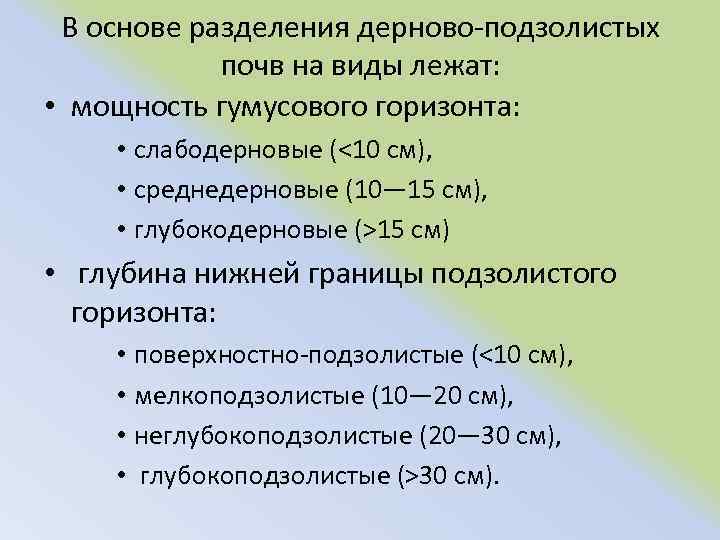 В основе разделения дерново-подзолистых почв на виды лежат:

• мощность гумусового горизонта:
 • слабодерновые (<10 см),
 • среднедерновые (10—15 см),
 • глубокодерновые (>15 см)

• глубина нижней границы подзолистого горизонта:
 • поверхностно-подзолистые (<10 см),
 • мелкоподзолистые (10—20 см),
 • неглубокоподзолистые (20—30 см),
 • глубокоподзолистые (>30 см).